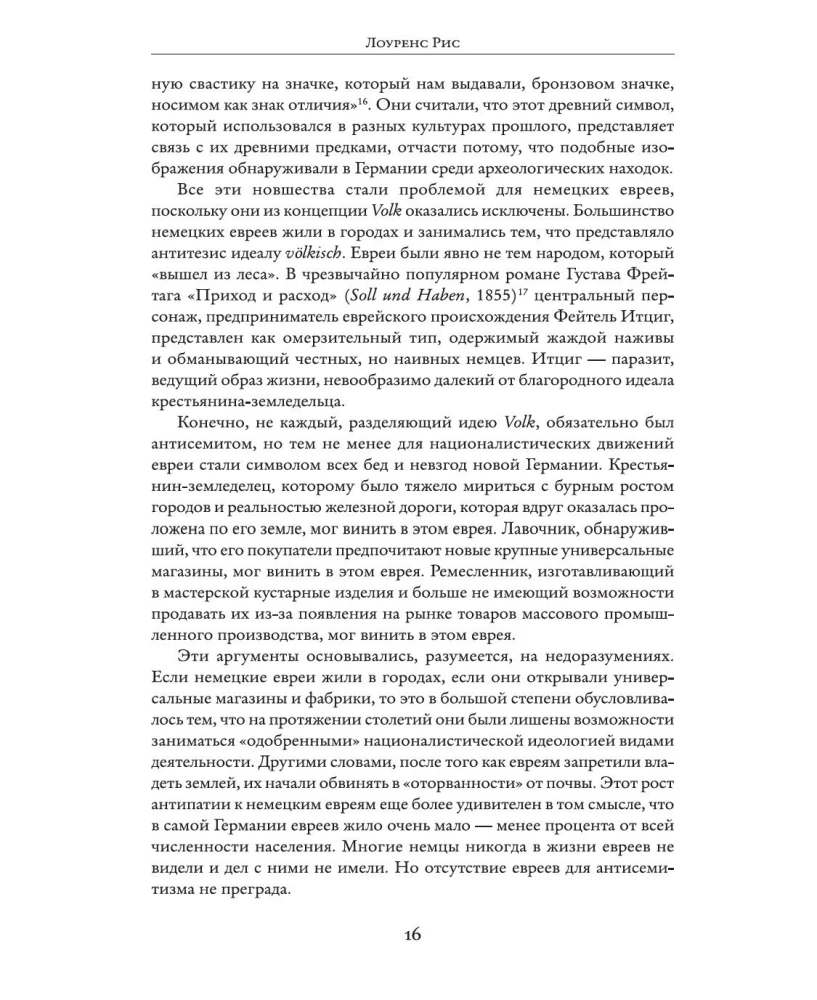 Лоуренс Рис

ную свастику на значке, который нам выдавали, бронзовом значке, носимом как знак отличия»$^{16}$. Они считали, что этот древний символ, который использовался в разных культурах прошлого, представляет связь с их древними предками, отчасти потому, что подобные изображения обнаруживали в Германии среди археологических находок.

Все эти новшества стали проблемой для немецких евреев, поскольку они из концепции Volk оказались исключены. Большинство немецких евреев жили в городах и занимались тем, что представляло антитезис идеалу völkisch. Евреи были явно не тем народом, который «вышел из леса». В чрезвычайно популярном романе Густава Фрейтага «Приход и расход» (Soll und Haben, 1855)$^{17}$ центральный персонаж, предприниматель еврейского происхождения Фейтель Итциг, представлен как омерзительный тип, одержимый жаждой наживы и обманывающий честных, но наивных немцев. Итциг — паразит, ведущий образ жизни, невообразимо далекий от благородного идеала крестьянина-земледельца.

Конечно, не каждый, разделяющий идею Volk, обязательно был антисемитом, но тем не менее для националистических движений евреи стали символом всех бед и невзгод новой Германии. Крестьянин-земледелец, которому было тяжело мириться с бурным ростом городов и реальностью железной дороги, которая вдруг оказалась проложена по его земле, мог винить в этом еврея. Лавочник, обнаруживший, что его покупатели предпочитают новые крупные универсальные магазины, мог винить в этом еврея. Ремесленник, изготавливающий в мастерской кустарные изделия и больше не имеющий возможности продавать их из-за появления на рынке товаров массового промышленного производства, мог винить в этом еврея.

Эти аргументы основывались, разумеется, на недоразумениях. Если немецкие евреи жили в городах, если они открывали универсальные магазины и фабрики, то это в большой степени обусловливалось тем, что на протяжении столетий они были лишены возможности заниматься «одобренными» националистической идеологией видами деятельности. Другими словами, после того как евреям запретили владеть землей, их начали обвинять в «оторванности» от почвы. Этот рост антипатии к немецким евреям еще более удивителен в том смысле, что в самой Германии евреев жило очень мало — менее процента от всей численности населения. Многие немцы никогда в жизни евреев не видели и дел с ними не имели. Но отсутствие евреев для антисемитизма не преграда.

16